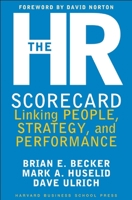 FOREWORD BY DAVID NORTON

THE HR

SCORECARD
Linking PEOPLE, STRATEGY, and PERFORMANCE

BRIAN E. BECKER
MARK A. HUSELID
DAVE ULRICH

HARVARD BUSINESS SCHOOL PRESS